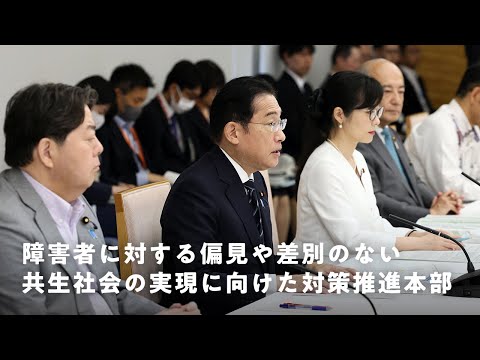 障害者に対する偏見や差別のない
共生社会の実現に向けた対策推進本部